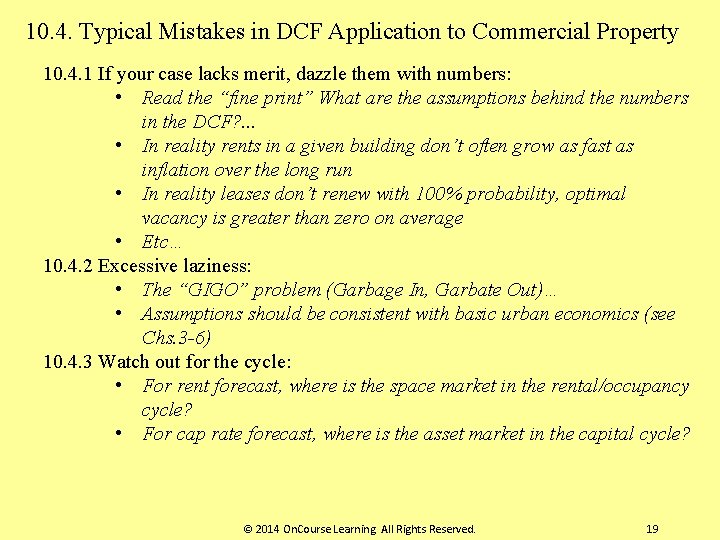 10.4. Typical Mistakes in DCF Application to Commercial Property

10.4.1 If your case lacks merit, dazzle them with numbers:

• Read the "fine print" What are the assumptions behind the numbers in the DCF?...
• In reality rents in a given building don't often grow as fast as inflation over the long run
• In reality leases don't renew with 100% probability, optimal vacancy is greater than zero on average
• Etc...

10.4.2 Excessive laziness:

• The "GIGO" problem (Garbage In, Garbate Out)...
• Assumptions should be consistent with basic urban economics (see Chs.3-6)

10.4.3 Watch out for the cycle:

• For rent forecast, where is the space market in the rental/occupancy cycle?
• For cap rate forecast, where is the asset market in the capital cycle?

© 2014 OnCourse Learning All Rights Reserved.

19